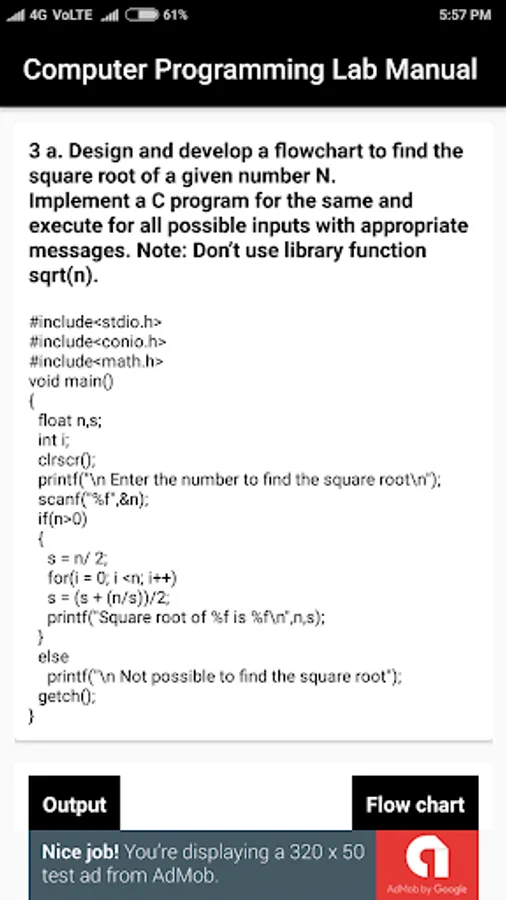 4G VoLTE 61% 5:57 PM

Computer Programming Lab Manual

3 a. Design and develop a flowchart to find the square root of a given number N.
Implement a C program for the same and execute for all possible inputs with appropriate messages. Note: Don't use library function sqrt(n).

#include<stdio.h>
#include<conio.h>
#include<math.h>
void main()
{
float n,s;
int i;
clrscr();
printf("\n Enter the number to find the square root\n");
scanf("%f",&n);
if(n>0)
{
s = n/ 2;
for(i = 0; i <n; i++)
s = (s + (n/s))/2;
printf("Square root of %f is %f\n",n,s);
}
else
printf("\n Not possible to find the square root");
getch();
}

Output

Flow chart

Nice job! You're displaying a 320 x 50 test ad from AdMob.

AdMob by Google